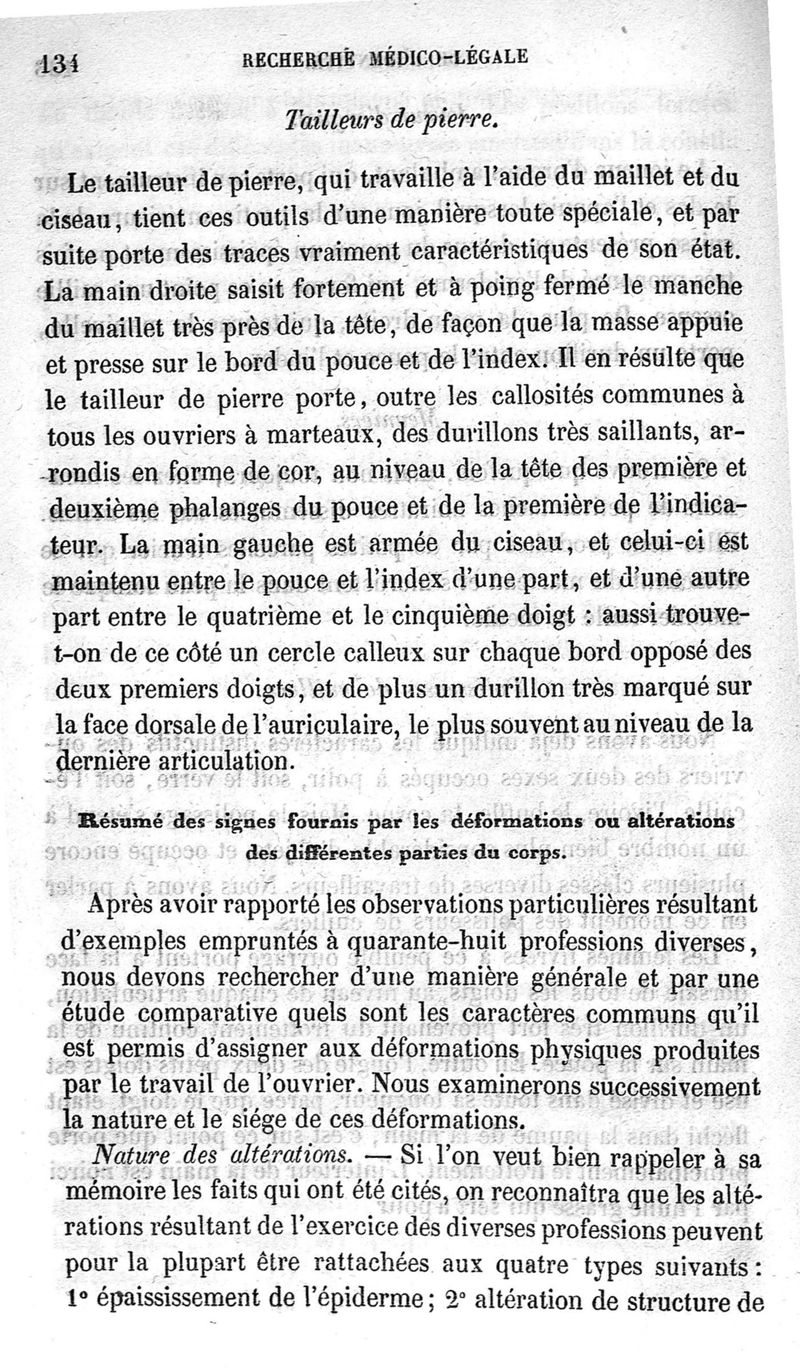 134 RECHERCHE MÉDICO-LÉGALE

Tailleurs de pierre.

Le tailleur de pierre, qui travaille à l'aide du maillet et du ciseau, tient ces outils d'une manière toute spéciale, et par suite porte des traces vraiment caractéristiques de son état. La main droite saisit fortement et à poing fermé le manche du maillet très près de la tête, de façon que la masse appuie et presse sur le bord du pouce et de l'index. Il en résulte que le tailleur de pierre porte, outre les callosités communes à tous les ouvriers à marteaux, des durillons très saillants, arrondis en forme de cor, au niveau de la tête des première et deuxième phalanges du pouce et de la première de l'indicateur. La main gauche est armée du ciseau, et celui-ci est maintenu entre le pouce et l'index d'une part, et d'une autre part entre le quatrième et le cinquième doigt : aussi trouve-t-on de ce côté un cercle calleux sur chaque bord opposé des deux premiers doigts, et de plus un durillon très marqué sur la face dorsale de l'auriculaire, le plus souvent au niveau de la dernière articulation.

Résumé des signes fournis par les déformations ou altérations des différentes parties du corps.

Après avoir rapporté les observations particulières résultant d'exemples empruntés à quarante-huit professions diverses, nous devons rechercher d'une manière générale et par une étude comparative quels sont les caractères communs qu'il est permis d'assigner aux déformations physiques produites par le travail de l'ouvrier. Nous examinerons successivement la nature et le siége de ces déformations.

Nature des altérations. — Si l'on veut bien rappeler à sa mémoire les faits qui ont été cités, on reconnaîtra que les altérations résultant de l'exercice des diverses professions peuvent pour la plupart être rattachées aux quatre types suivants : 1° épaississement de l'épiderme; 2° altération de structure de